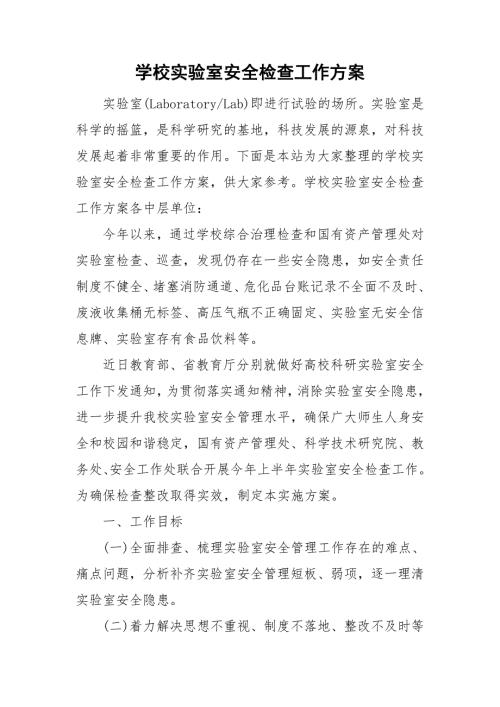 学校实验室安全检查工作方案

实验室(Laboratory/Lab)即进行试验的场所。实验室是科学的摇篮，是科学研究的基地，科技发展的源泉，对科技发展起着非常重要的作用。下面是本站为大家整理的学校实验室安全检查工作方案，供大家参考。学校实验室安全检查工作方案各中层单位：

今年以来，通过学校综合治理检查和国有资产管理处对实验室检查、巡查，发现仍存在一些安全隐患，如安全责任制度不健全、堵塞消防通道、危化品台账记录不全面不及时、废液收集桶无标签、高压气瓶不正确固定、实验室无安全信息牌、实验室存有食品饮料等。

近日教育部、省教育厅分别就做好高校科研实验室安全工作下发通知，为贯彻落实通知精神，消除实验室安全隐患，进一步提升我校实验室安全管理水平，确保广大师生人身安全和校园和谐稳定，国有资产管理处、科学技术研究院、教务处、安全工作处联合开展今年上半年实验室安全检查工作。为确保检查整改取得实效，制定本实施方案。

一、工作目标

(一)全面排查、梳理实验室安全管理工作存在的难点、痛点问题，分析补齐实验室安全管理短板、弱项，逐一理清实验室安全隐患。

(二)着力解决思想不重视、制度不落地、整改不及时等